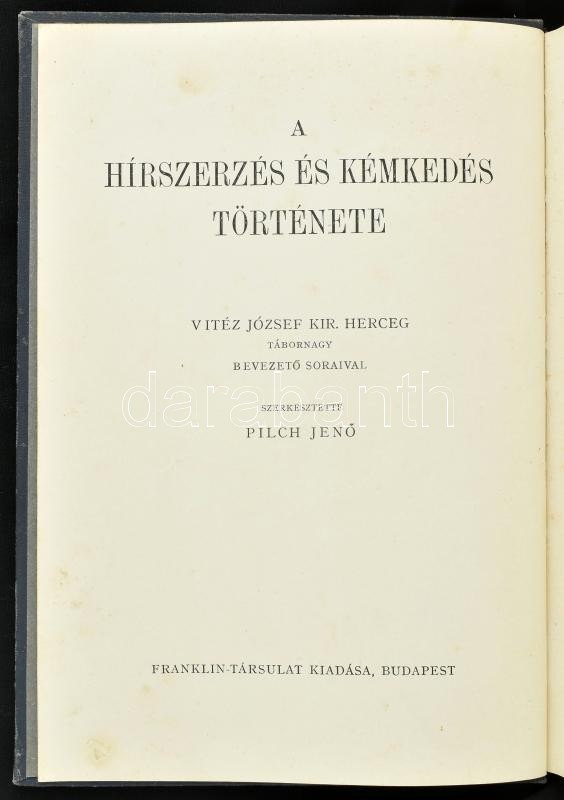 A

HÍRSZERZÉS ÉS KÉMKEDÉS TÖRTÉNETE

VITÉZ JÓZSEF KIR. HERCEG
TÁBORNAGY
BEVEZETŐ SORAIVAL

SZERKESZTETTE
PILCH JENŐ

FRANKLIN-TÁRSULAT KIADÁSA, BUDAPEST

darabanth